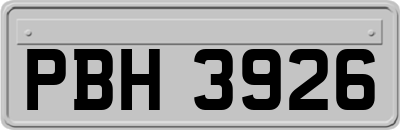 PBH 3926